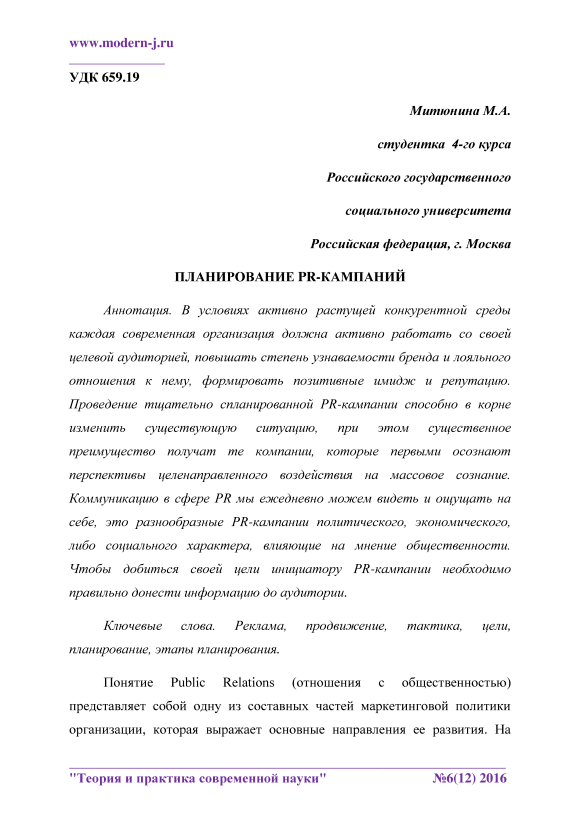 www.modern-j.ru

УДК 659.19

Митюнина М.А.

студентка 4-го курса

Российского государственного

социального университета

Российская федерация, г. Москва

ПЛАНИРОВАНИЕ PR-КАМПАНИЙ

Аннотация. В условиях активно растущей конкурентной среды каждая современная организация должна активно работать со своей целевой аудиторией, повышать степень узнаваемости бренда и лояльного отношения к нему, формировать позитивные имидж и репутацию. Проведение тщательно спланированной PR-кампании способно в корне изменить существующую ситуацию, при этом существенное преимущество получат те компании, которые первыми осознают перспективы целенаправленного воздействия на массовое сознание. Коммуникацию в сфере PR мы ежедневно можем видеть и ощущать на себе, это разнообразные PR-кампании политического, экономического, либо социального характера, влияющие на мнение общественности. Чтобы добиться своей цели инициатору PR-кампании необходимо правильно донести информацию до аудитории.

Ключевые слова. Реклама, продвижение, тактика, цели, планирование, этапы планирования.

Понятие Public Relations (отношения с общественностью) представляет собой одну из составных частей маркетинговой политики организации, которая выражает основные направления ее развития. На

"Теория и практика современной науки" №6(12) 2016